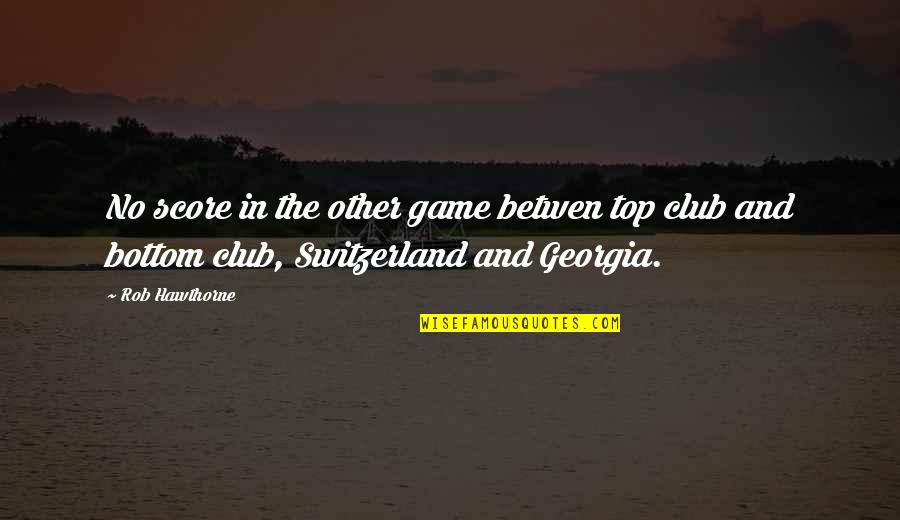 No score in the other game betwen top club and bottom club, Switzerland and Georgia.

~ Rob Hawthorne

WISEFAMOUSQUOTES.COM